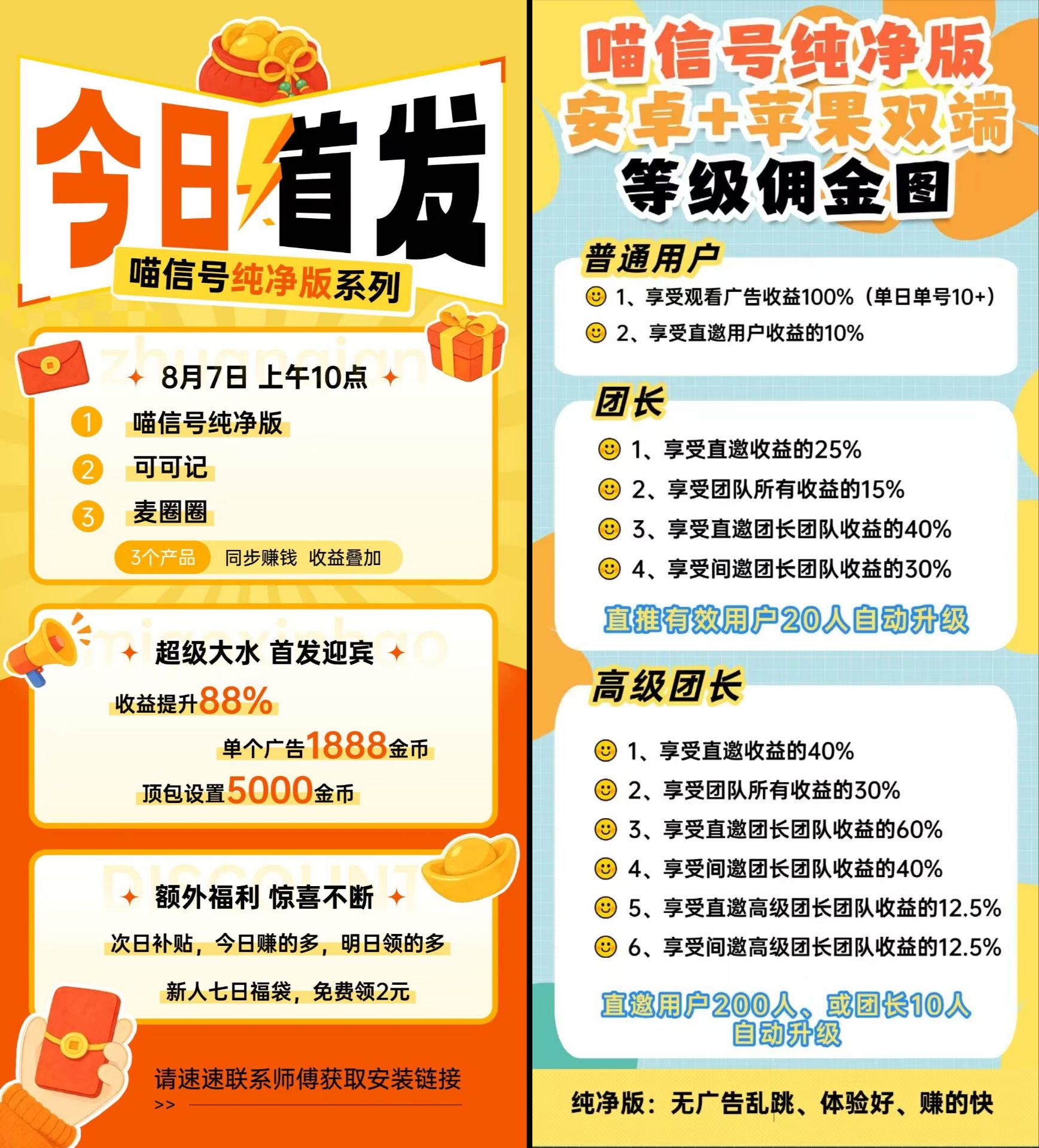 今日首发

喵信号纯净版系列

zhuanqian

8月7日 上午10点

1 喵信号纯净版
2 可可记
3 麦圈圈

3个产品 同步赚钱 收益叠加

miaoxinhao

超级大水 首发迎宾

收益提升88%

单个广告1888金币

顶包设置5000金币

DISCOUNT

额外福利 惊喜不断

次日补贴，今日赚的多，明日领的多

新人七日福袋，免费领2元

请速速联系师傅获取安装链接

>>

喵信号纯净版
安卓+苹果双端
等级佣金图

普通用户

1、享受观看广告收益100%（单日单号10+）
2、享受直邀用户收益的10%

团长

1、享受直邀收益的25%
2、享受团队所有收益的15%
3、享受直邀团长团队收益的40%
4、享受间邀团长团队收益的30%

直推有效用户20人自动升级

高级团长

1、享受直邀收益的40%
2、享受团队所有收益的30%
3、享受直邀团长团队收益的60%
4、享受间邀团长团队收益的40%
5、享受直邀高级团长团队收益的12.5%
6、享受间邀高级团长团队收益的12.5%

直邀用户200人、或团长10人自动升级

纯净版：无广告乱跳、体验好、赚的快